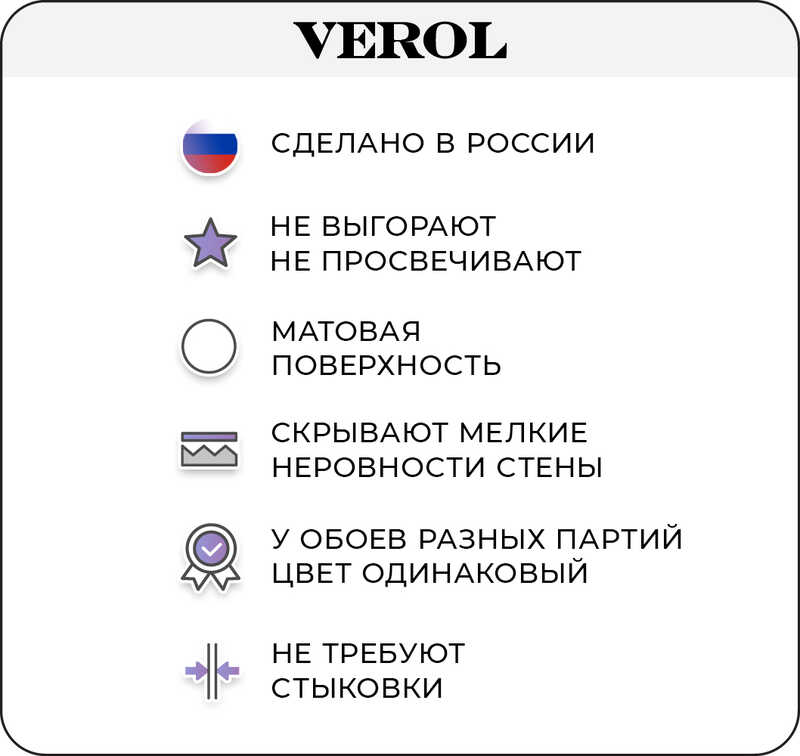 VEROL

СДЕЛАНО В РОССИИ

НЕ ВЫГОРАЮТ
НЕ ПРОСВЕЧИВАЮТ

МАТОВАЯ
ПОВЕРХНОСТЬ

СКРЫВАЮТ МЕЛКИЕ
НЕРОВНОСТИ СТЕНЫ

У ОБОЕВ РАЗНЫХ ПАРТИЙ
ЦВЕТ ОДИНАКОВЫЙ

НЕ ТРЕБУЮТ
СТЫКОВКИ